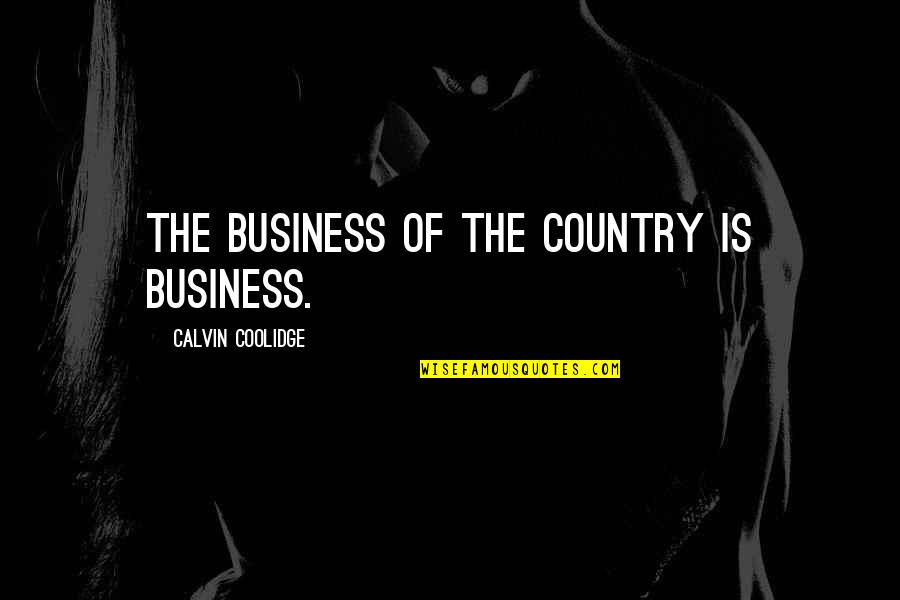 THE BUSINESS OF THE COUNTRY IS BUSINESS.

CALVIN COOLIDGE

WISEFAMOUSQUOTES.COM